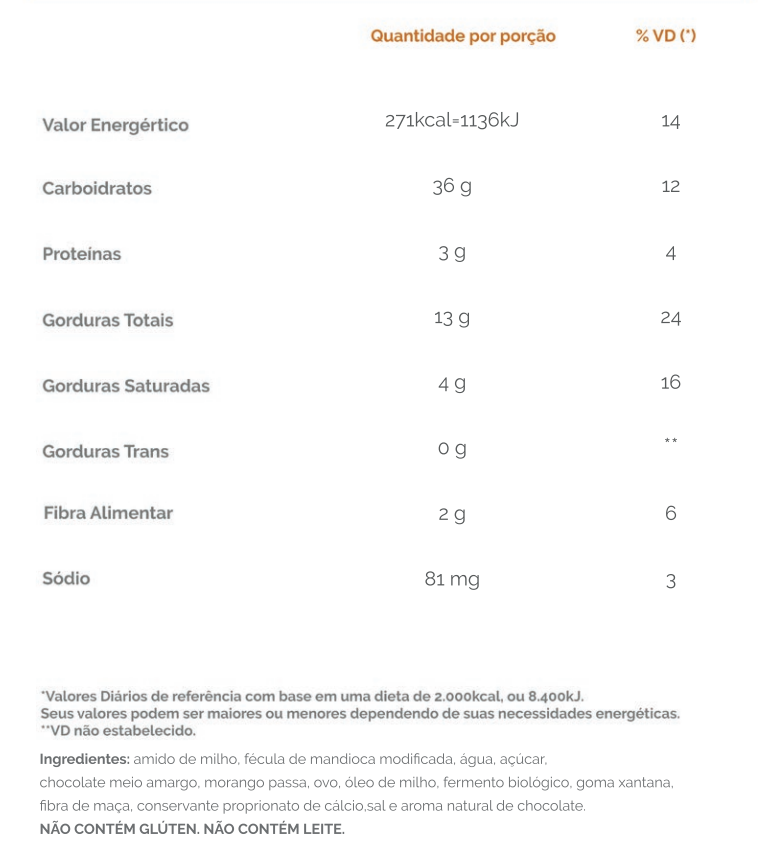 | | Quantidade por porção | % VD (*) |
|---|---|---|
| Valor Energértico | 271kcal=1136kJ | 14 |
| Carboidratos | 36 g | 12 |
| Proteínas | 3 g | 4 |
| Gorduras Totais | 13 g | 24 |
| Gorduras Saturadas | 4 g | 16 |
| Gorduras Trans | 0 g | ** |
| Fibra Alimentar | 2 g | 6 |
| Sódio | 81 mg | 3 |

*Valores Diários de referência com base em uma dieta de 2.000kcal, ou 8.400kJ. Seus valores podem ser maiores ou menores dependendo de suas necessidades energéticas.
**VD não estabelecido.

Ingredientes: amido de milho, fécula de mandioca modificada, água, açúcar, chocolate meio amargo, morango passa, ovo, óleo de milho, fermento biológico, goma xantana, fibra de maça, conservante proprionato de cálcio,sal e aroma natural de chocolate.
NÃO CONTÉM GLÚTEN. NÃO CONTÉM LEITE.